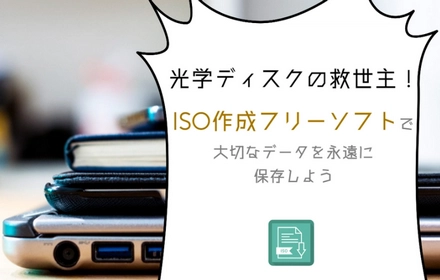 光学ディスクの救世主！

ISO作成フリーソフトで

大切なデータを永遠に
保存しよう

ISO